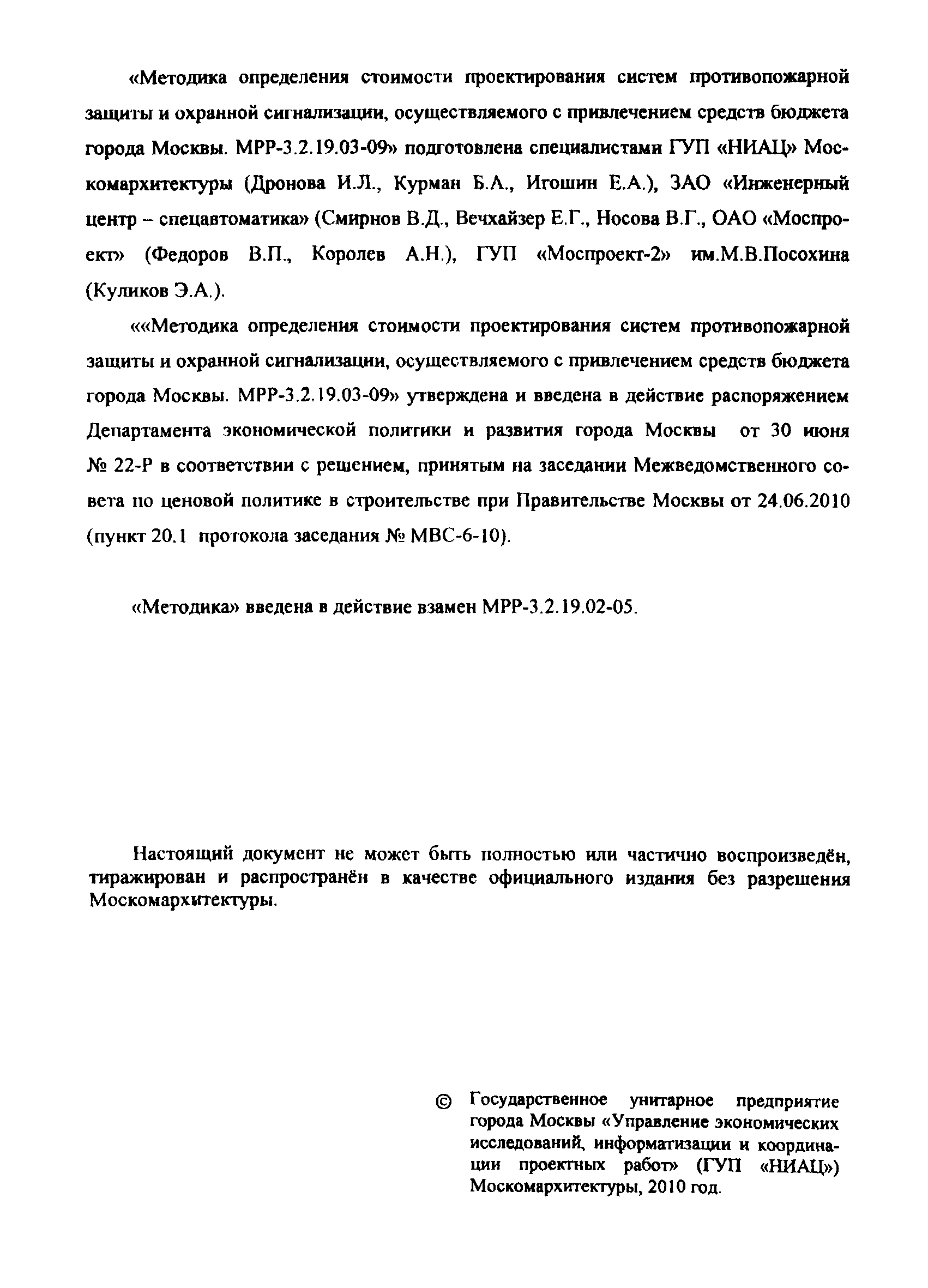 «Методика определения стоимости проектирования систем противопожарной защиты и охранной сигнализации, осуществляемого с привлечением средств бюджета города Москвы. МРР-3.2.19.03-09» подготовлена специалистами ГУП «НИАЦ» Москомархитектуры (Дронова И.Л., Курман Б.А., Игошин Е.А.), ЗАО «Инженерный центр – спецавтоматика» (Смирнов В.Д., Вечхайзер Е.Г., Носова В.Г., ОАО «Моспроект» (Федоров В.П., Королев А.Н.), ГУП «Моспроект-2» им.М.В.Посохина (Куликов Э.А.).

««Методика определения стоимости проектирования систем противопожарной защиты и охранной сигнализации, осуществляемого с привлечением средств бюджета города Москвы. МРР-3.2.19.03-09» утверждена и введена в действие распоряжением Департамента экономической политики и развития города Москвы от 30 июня № 22-Р в соответствии с решением, принятым на заседании Межведомственного совета по ценовой политике в строительстве при Правительстве Москвы от 24.06.2010 (пункт 20.1 протокола заседания № МВС-6-10).

«Методика» введена в действие взамен МРР-3.2.19.02-05.

Настоящий документ не может быть полностью или частично воспроизведён, тиражирован и распространён в качестве официального издания без разрешения Москомархитектуры.

© Государственное унитарное предприятие города Москвы «Управление экономических исследований, информатизации и координации проектных работ» (ГУП «НИАЦ») Москомархитектуры, 2010 год.